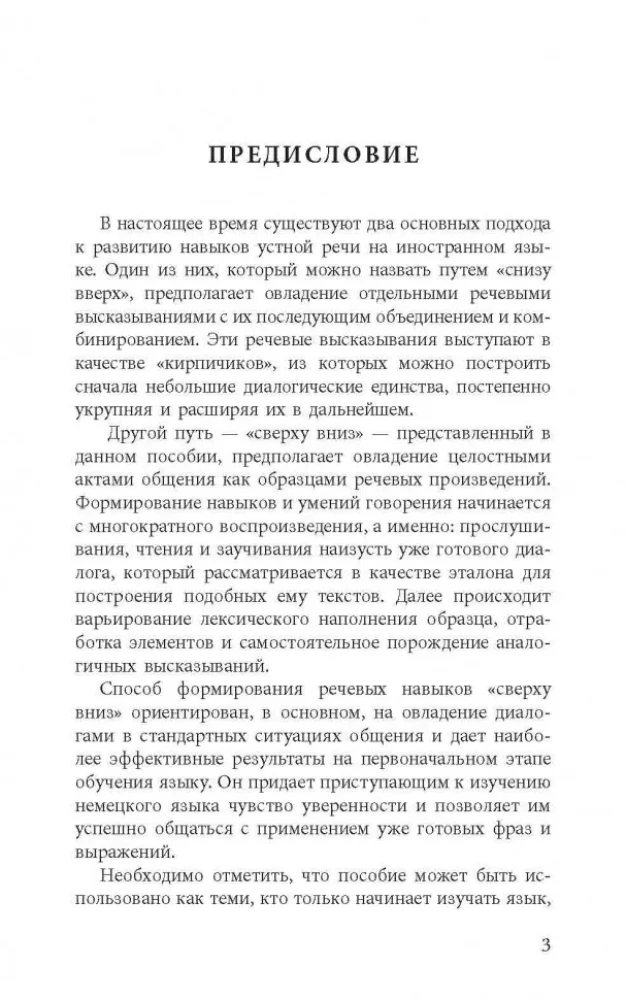 ПРЕДИСЛОВИЕ

В настоящее время существуют два основных подхода к развитию навыков устной речи на иностранном языке. Один из них, который можно назвать путем «снизу вверх», предполагает овладение отдельными речевыми высказываниями с их последующим объединением и комбинированием. Эти речевые высказывания выступают в качестве «кирпичиков», из которых можно построить сначала небольшие диалогические единства, постепенно укрупняя и расширяя их в дальнейшем.

Другой путь — «сверху вниз» — представленный в данном пособии, предполагает овладение целостными актами общения как образцами речевых произведений. Формирование навыков и умений говорения начинается с многократного воспроизведения, а именно: прослушивания, чтения и заучивания наизусть уже готового диалога, который рассматривается в качестве эталона для построения подобных ему текстов. Далее происходит варьирование лексического наполнения образца, отработка элементов и самостоятельное порождение аналогичных высказываний.

Способ формирования речевых навыков «сверху вниз» ориентирован, в основном, на овладение диалогами в стандартных ситуациях общения и дает наиболее эффективные результаты на первоначальном этапе обучения языку. Он придает приступающим к изучению немецкого языка чувство уверенности и позволяет им успешно общаться с применением уже готовых фраз и выражений.

Необходимо отметить, что пособие может быть использовано как теми, кто только начинает изучать язык,

3